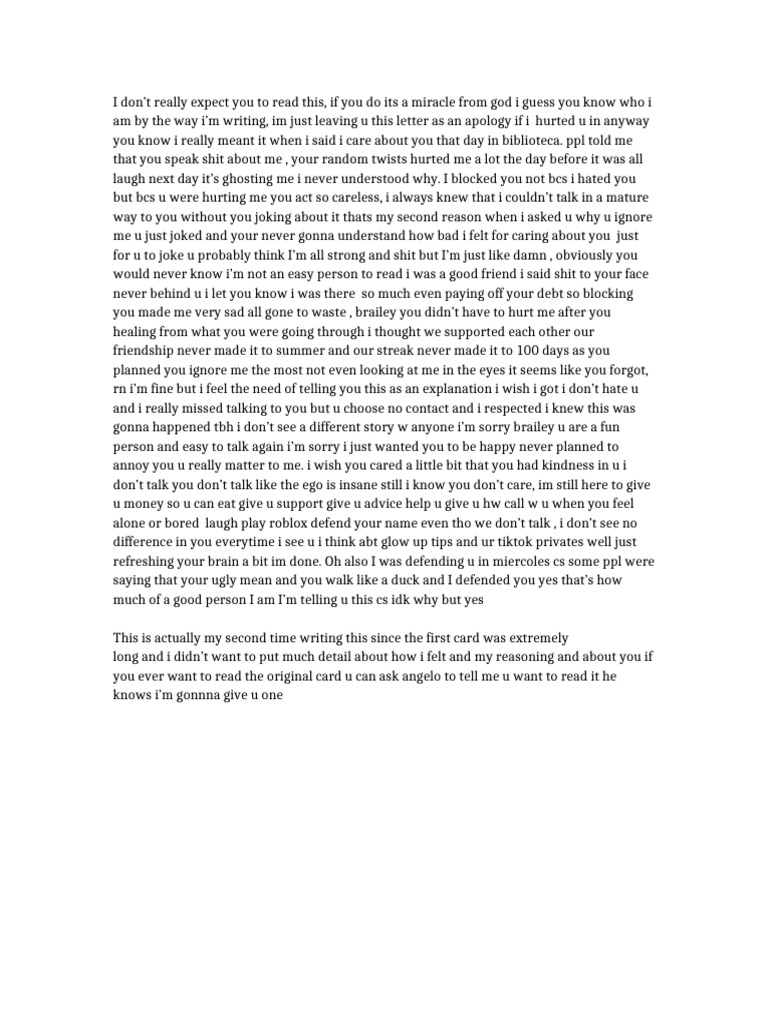 I don't really expect you to read this, if you do its a miracle from god i guess you know who i am by the way i'm writing, im just leaving u this letter as an apology if i hurted u in anyway you know i really meant it when i said i care about you that day in biblioteca. ppl told me that you speak shit about me , your random twists hurted me a lot the day before it was all laugh next day it's ghosting me i never understood why. I blocked you not bcs i hated you but bcs u were hurting me you act so careless, i always knew that i couldn't talk in a mature way to you without you joking about it thats my second reason when i asked u why u ignore me u just joked and your never gonna understand how bad i felt for caring about you just for u to joke u probably think I'm all strong and shit but I'm just like damn , obviously you would never know i'm not an easy person to read i was a good friend i said shit to your face never behind u i let you know i was there so much even paying off your debt so blocking you made me very sad all gone to waste , brailey you didn't have to hurt me after you healing from what you were going through i thought we supported each other our friendship never made it to summer and our streak never made it to 100 days as you planned you ignore me the most not even looking at me in the eyes it seems like you forgot, rn i'm fine but i feel the need of telling you this as an explanation i wish i got i don't hate u and i really missed talking to you but u choose no contact and i respected i knew this was gonna happened tbh i don't see a different story w anyone i'm sorry brailey u are a fun person and easy to talk again i'm sorry i just wanted you to be happy never planned to annoy you u really matter to me. i wish you cared a little bit that you had kindness in u i don't talk you don't talk like the ego is insane still i know you don't care, im still here to give u money so u can eat give u support give u advice help u give u hw call w u when you feel alone or bored laugh play roblox defend your name even tho we don't talk , i don't see no difference in you everytime i see u i think abt glow up tips and ur tiktok privates well just refreshing your brain a bit im done. Oh also I was defending u in miercoles cs some ppl were saying that your ugly mean and you walk like a duck and I defended you yes that's how much of a good person I am I'm telling u this cs idk why but yes

This is actually my second time writing this since the first card was extremely long and i didn't want to put much detail about how i felt and my reasoning and about you if you ever want to read the original card u can ask angelo to tell me u want to read it he knows i'm gonnna give u one